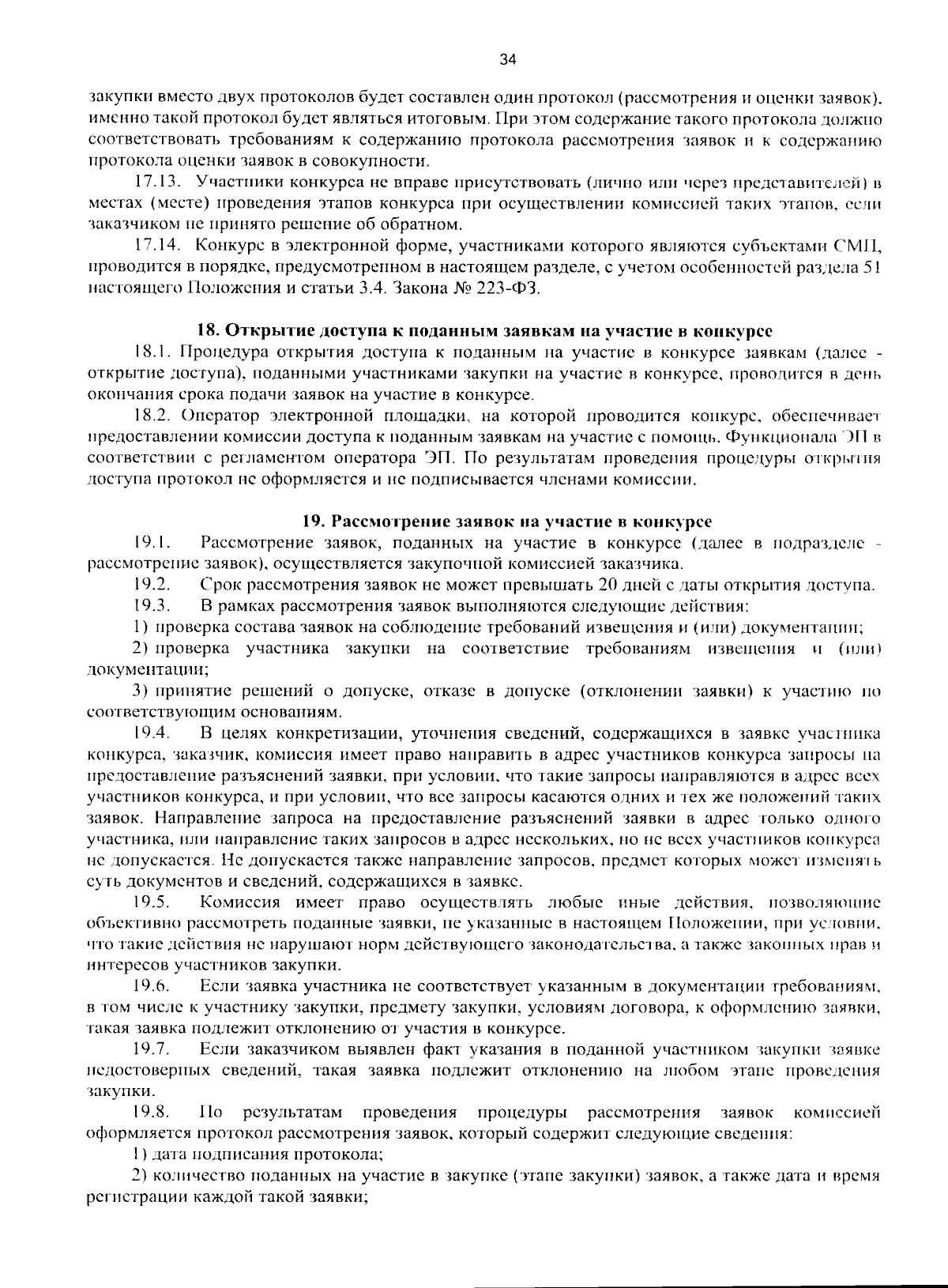 34

закупки вместо двух протоколов будет составлен один протокол (рассмотрения и оценки заявок), именно такой протокол будет являться итоговым. При этом содержание такого протокола должно соответствовать требованиям к содержанию протокола рассмотрения заявок и к содержанию протокола оценки заявок в совокупности.

17.13. Участники конкурса не вправе присутствовать (лично или через представителей) в местах (месте) проведения этапов конкурса при осуществлении комиссией таких этапов, если заказчиком не принято решение об обратном.

17.14. Конкурс в электронной форме, участниками которого являются субъектами СМП, проводится в порядке, предусмотренном в настоящем разделе, с учетом особенностей раздела 51 настоящего Положения и статьи 3.4. Закона № 223-ФЗ.

18. Открытие доступа к поданным заявкам на участие в конкурсе

18.1. Процедура открытия доступа к поданным на участие в конкурсе заявкам (далее - открытие доступа), поданными участниками закупки на участие в конкурсе, проводится в день окончания срока подачи заявок на участие в конкурсе.

18.2. Оператор электронной площадки, на которой проводится конкурс, обеспечивает предоставлении комиссии доступа к поданным заявкам на участие с помощь. Функционала ЭП в соответствии с регламентом оператора ЭП. По результатам проведения процедуры открытия доступа протокол не оформляется и не подписывается членами комиссии.

19. Рассмотрение заявок на участие в конкурсе

19.1. Рассмотрение заявок, поданных на участие в конкурсе (далее в подразделе - рассмотрение заявок), осуществляется закупочной комиссией заказчика.

19.2. Срок рассмотрения заявок не может превышать 20 дней с даты открытия доступа.

19.3. В рамках рассмотрения заявок выполняются следующие действия:

1) проверка состава заявок на соблюдение требований извещения и (или) документации;

2) проверка участника закупки на соответствие требованиям извещения и (или) документации;

3) принятие решений о допуске, отказе в допуске (отклонении заявки) к участию по соответствующим основаниям.

19.4. В целях конкретизации, уточнения сведений, содержащихся в заявке участника конкурса, заказчик, комиссия имеет право направить в адрес участников конкурса запросы на предоставление разъяснений заявки, при условии, что такие запросы направляются в адрес всех участников конкурса, и при условии, что все запросы касаются одних и тех же положений таких заявок. Направление запроса на предоставление разъяснений заявки в адрес только одного участника, или направление таких запросов в адрес нескольких, но не всех участников конкурса не допускается. Не допускается также направление запросов, предмет которых может изменять суть документов и сведений, содержащихся в заявке.

19.5. Комиссия имеет право осуществлять любые иные действия, позволяющие объективно рассмотреть поданные заявки, не указанные в настоящем Положении, при условии, что такие действия не нарушают норм действующего законодательства, а также законных прав и интересов участников закупки.

19.6. Если заявка участника не соответствует указанным в документации требованиям, в том числе к участнику закупки, предмету закупки, условиям договора, к оформлению заявки, такая заявка подлежит отклонению от участия в конкурсе.

19.7. Если заказчиком выявлен факт указания в поданной участником закупки заявке недостоверных сведений, такая заявка подлежит отклонению на любом этапе проведения закупки.

19.8. По результатам проведения процедуры рассмотрения заявок комиссией оформляется протокол рассмотрения заявок, который содержит следующие сведения:

1) дата подписания протокола;

2) количество поданных на участие в закупке (этапе закупки) заявок, а также дата и время регистрации каждой такой заявки;